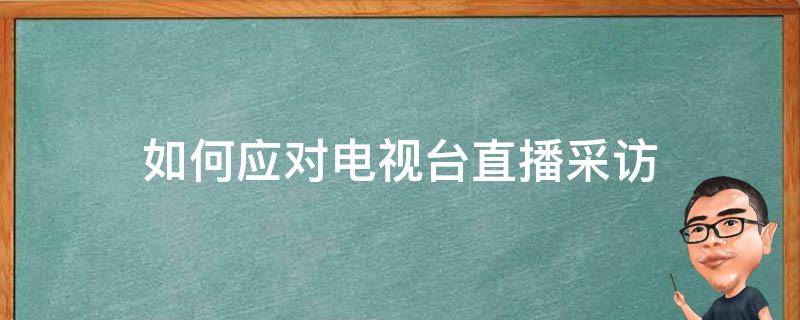 如何应对电视台直播采访